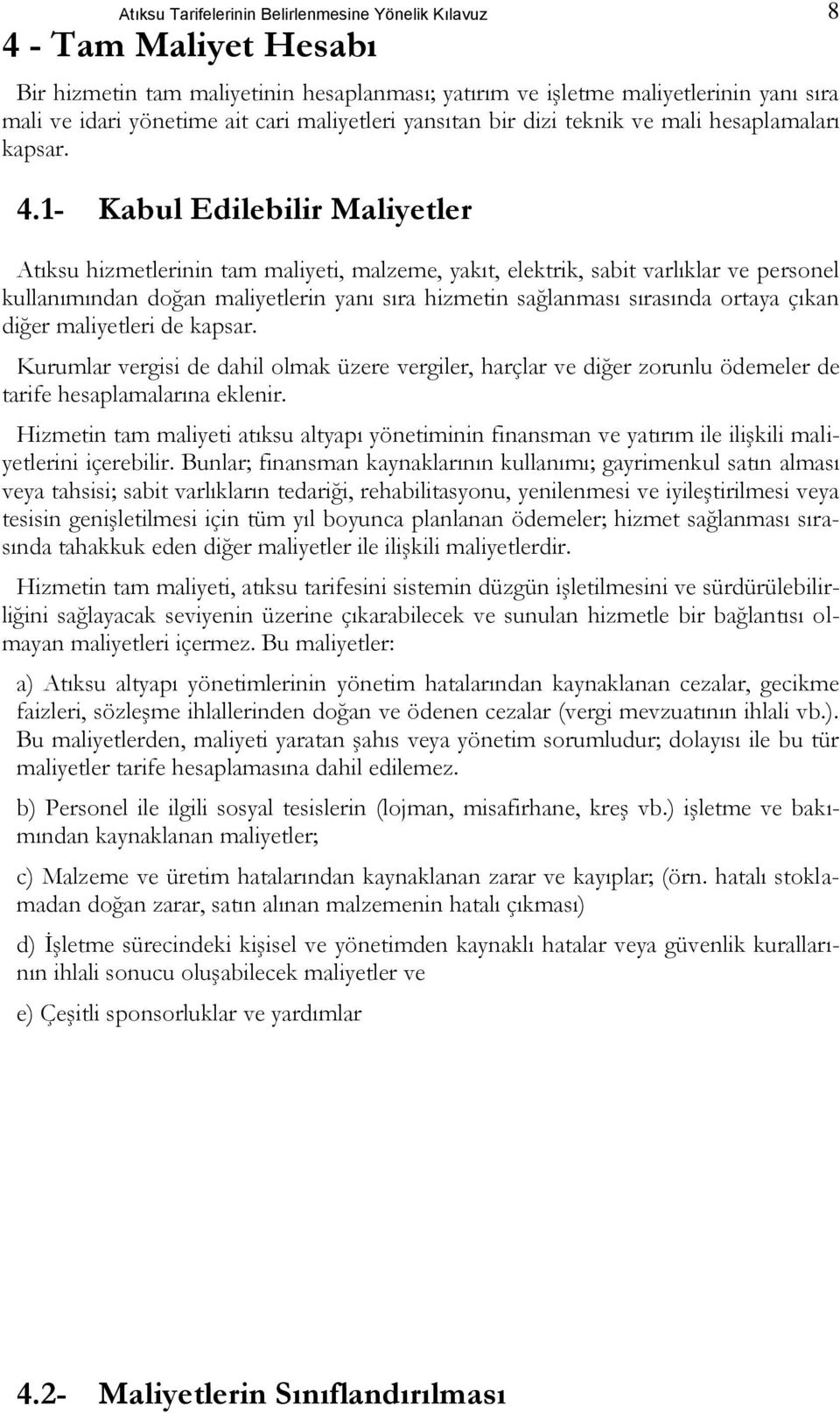 Atıksu Tarifelerinin Belirlenmesine Yönelik Kılavuz 8

4 - Tam Maliyet Hesabı

Bir hizmetin tam maliyetinin hesaplanması; yatırım ve işletme maliyetlerinin yanı sıra mali ve idari yönetime ait cari maliyetleri yansıtan bir dizi teknik ve mali hesaplamaları kapsar.

4.1- Kabul Edilebilir Maliyetler

Atıksu hizmetlerinin tam maliyeti, malzeme, yakıt, elektrik, sabit varlıklar ve personel kullanımından doğan maliyetlerin yanı sıra hizmetin sağlanması sırasında ortaya çıkan diğer maliyetleri de kapsar.

Kurumlar vergisi de dahil olmak üzere vergiler, harçlar ve diğer zorunlu ödemeler de tarife hesaplamalarına eklenir.

Hizmetin tam maliyeti atıksu altyapı yönetiminin finansman ve yatırım ile ilişkili maliyetlerini içerebilir. Bunlar; finansman kaynaklarının kullanımı; gayrimenkul satın alması veya tahsisi; sabit varlıkların tedariği, rehabilitasyonu, yenilenmesi ve iyileştirilmesi veya tesisin genişletilmesi için tüm yıl boyunca planlanan ödemeler; hizmet sağlanması sırasında tahakkuk eden diğer maliyetler ile ilişkili maliyetlerdir.

Hizmetin tam maliyeti, atıksu tarifesini sistemin düzgün işletilmesini ve sürdürülebilirliğini sağlayacak seviyenin üzerine çıkarabilecek ve sunulan hizmetle bir bağlantısı olmayan maliyetleri içermez. Bu maliyetler:

a) Atıksu altyapı yönetimlerinin yönetim hatalarından kaynaklanan cezalar, gecikme faizleri, sözleşme ihlallerinden doğan ve ödenen cezalar (vergi mevzuatının ihlali vb.). Bu maliyetlerden, maliyeti yaratan şahıs veya yönetim sorumludur; dolayısı ile bu tür maliyetler tarife hesaplamasına dahil edilemez.

b) Personel ile ilgili sosyal tesislerin (lojman, misafirhane, kreş vb.) işletme ve bakımından kaynaklanan maliyetler;

c) Malzeme ve üretim hatalarından kaynaklanan zarar ve kayıplar; (örn. hatalı stoklamadan doğan zarar, satın alınan malzemenin hatalı çıkması)

d) İşletme sürecindeki kişisel ve yönetimden kaynaklı hatalar veya güvenlik kurallarının ihlali sonucu oluşabilecek maliyetler ve

e) Çeşitli sponsorluklar ve yardımlar

4.2- Maliyetlerin Sınıflandırılması